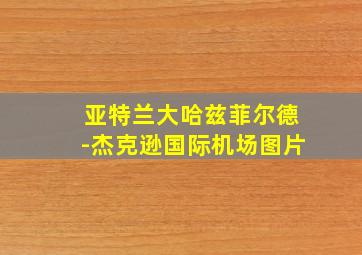 亚特兰大哈兹菲尔德-杰克逊国际机场图片